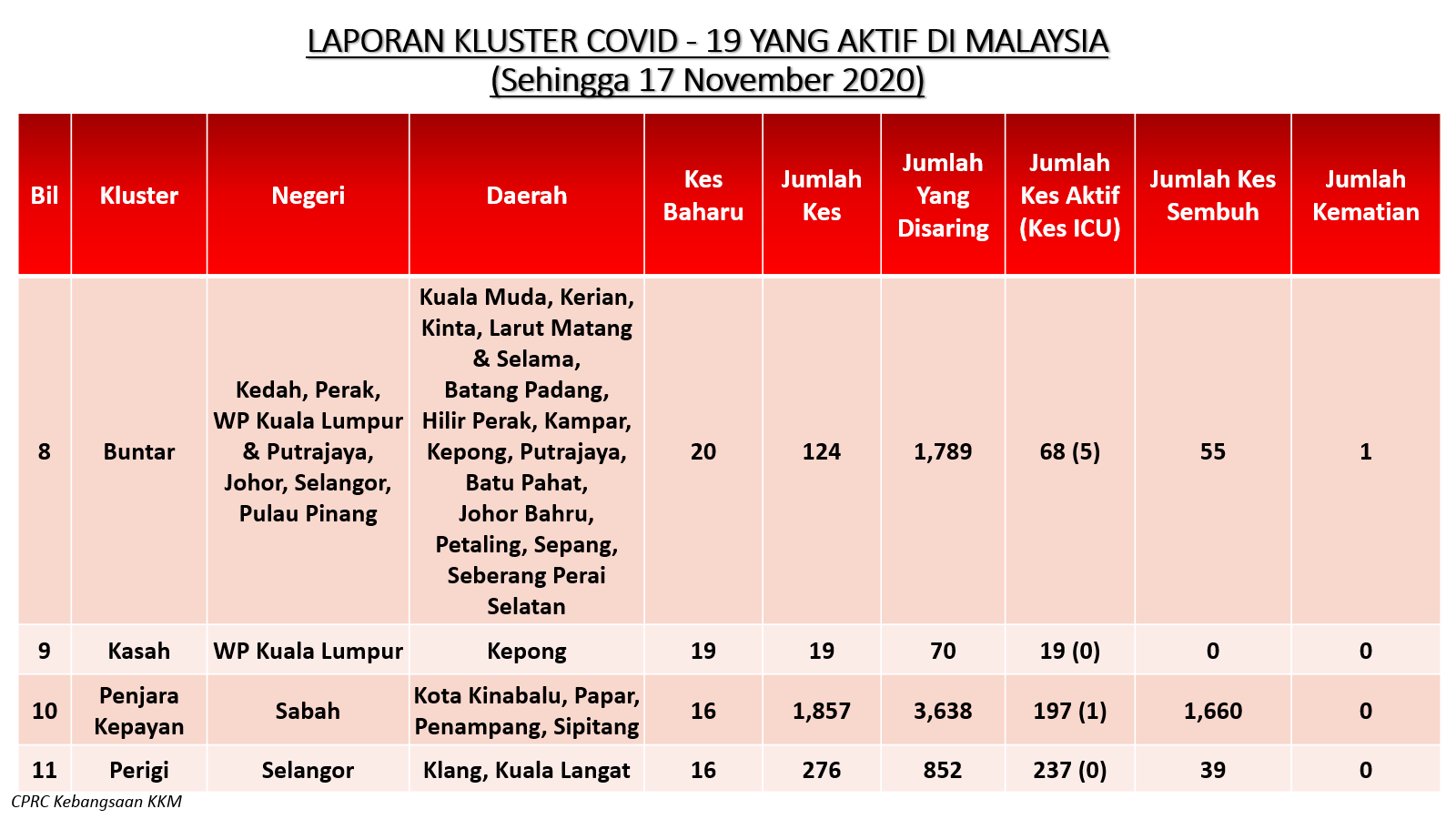 LAPORAN KLUSTER COVID - 19 YANG AKTIF DI MALAYSIA
(Sehingga 17 November 2020)

| Bil | Kluster | Negeri | Daerah | Kes Baharu | Jumlah Kes | Jumlah Yang Disaring | Jumlah Kes Aktif (Kes ICU) | Jumlah Kes Sembuh | Jumlah Kematian |
|---|---|---|---|---|---|---|---|---|---|
| 8 | Buntar | Kedah, Perak, WP Kuala Lumpur & Putrajaya, Johor, Selangor, Pulau Pinang | Kuala Muda, Kerian, Kinta, Larut Matang & Selama, Batang Padang, Hilir Perak, Kampar, Kepong, Putrajaya, Batu Pahat, Johor Bahru, Petaling, Sepang, Seberang Perai Selatan | 20 | 124 | 1,789 | 68 (5) | 55 | 1 |
| 9 | Kasah | WP Kuala Lumpur | Kepong | 19 | 19 | 70 | 19 (0) | 0 | 0 |
| 10 | Penjara Kepayan | Sabah | Kota Kinabalu, Papar, Penampang, Sipitang | 16 | 1,857 | 3,638 | 197 (1) | 1,660 | 0 |
| 11 | Perigi | Selangor | Klang, Kuala Langat | 16 | 276 | 852 | 237 (0) | 39 | 0 |

CPRC Kebangsaan KKM